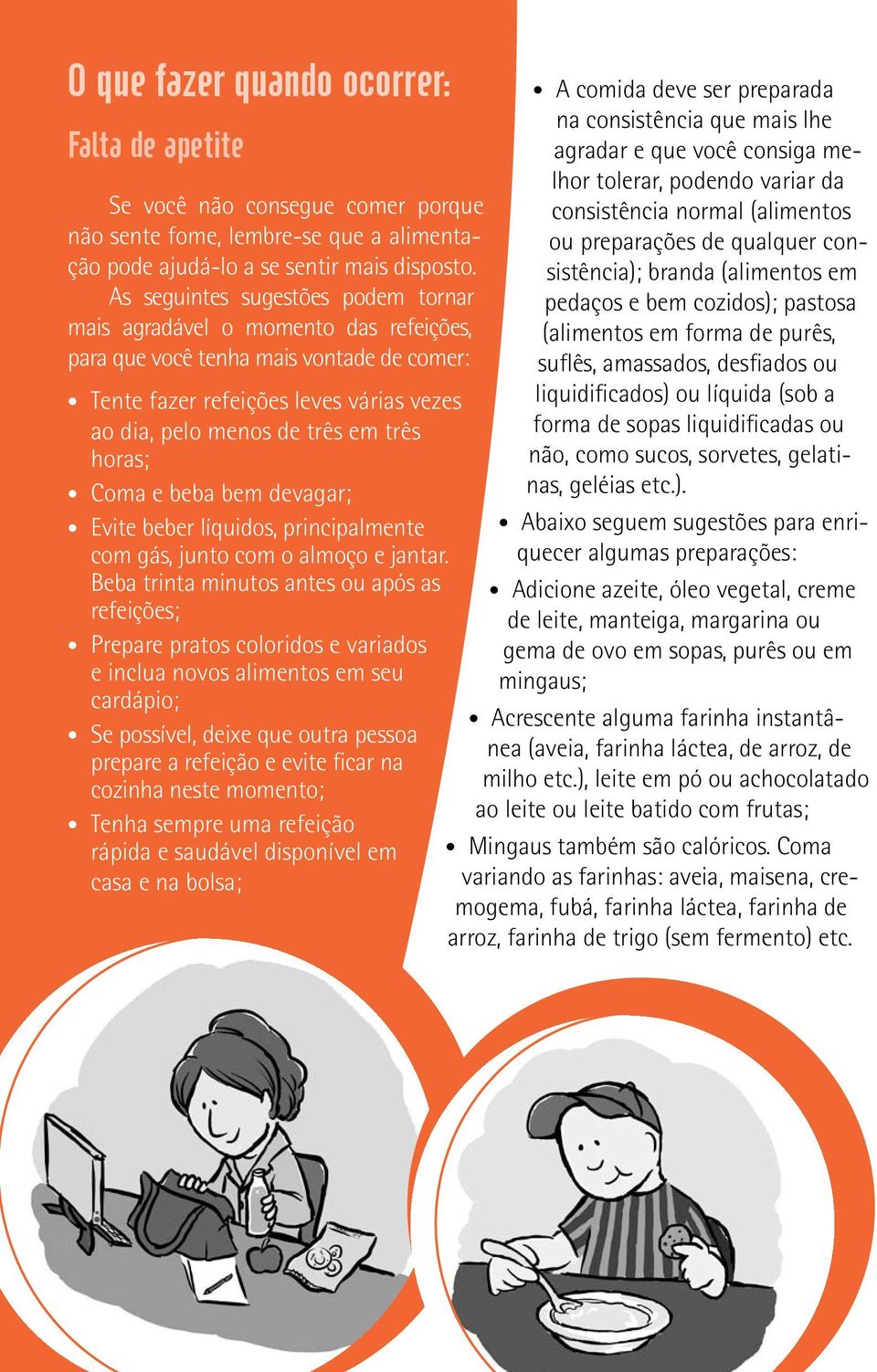 O que fazer quando ocorrer:

Falta de apetite

Se você não consegue comer porque não sente fome, lembre-se que a alimentação pode ajudá-lo a se sentir mais disposto.

As seguintes sugestões podem tornar mais agradável o momento das refeições, para que você tenha mais vontade de comer:

• Tente fazer refeições leves várias vezes ao dia, pelo menos de três em três horas;
• Coma e beba bem devagar;
• Evite beber líquidos, principalmente com gás, junto com o almoço e jantar. Beba trinta minutos antes ou após as refeições;
• Prepare pratos coloridos e variados e inclua novos alimentos em seu cardápio;
• Se possível, deixe que outra pessoa prepare a refeição e evite ficar na cozinha neste momento;
• Tenha sempre uma refeição rápida e saudável disponível em casa e na bolsa;
• A comida deve ser preparada na consistência que mais lhe agradar e que você consiga melhor tolerar, podendo variar da consistência normal (alimentos ou preparações de qualquer consistência); branda (alimentos em pedaços e bem cozidos); pastosa (alimentos em forma de purês, suflês, amassados, desfiados ou liquidificados) ou líquida (sob a forma de sopas liquidificadas ou não, como sucos, sorvetes, gelatinas, geléias etc.).
• Abaixo seguem sugestões para enriquecer algumas preparações:
• Adicione azeite, óleo vegetal, creme de leite, manteiga, margarina ou gema de ovo em sopas, purês ou em mingaus;
• Acrescente alguma farinha instantânea (aveia, farinha láctea, de arroz, de milho etc.), leite em pó ou achocolatado ao leite ou leite batido com frutas;
• Mingaus também são calóricos. Coma variando as farinhas: aveia, maisena, cremogema, fubá, farinha láctea, farinha de arroz, farinha de trigo (sem fermento) etc.